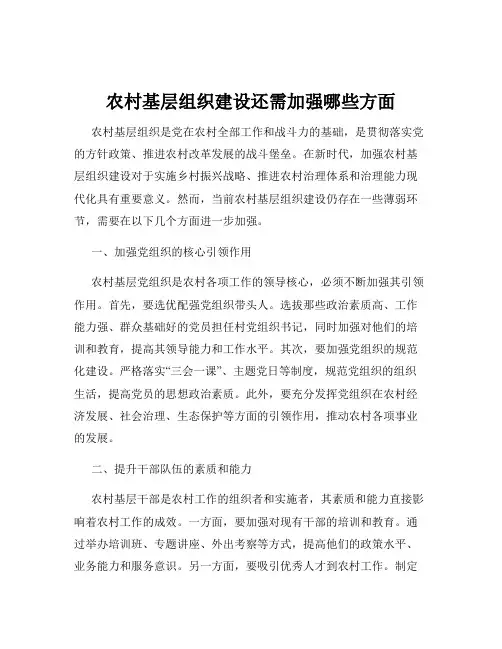 农村基层组织建设还需加强哪些方面

农村基层组织是党在农村全部工作和战斗力的基础，是贯彻落实党的方针政策、推进农村改革发展的战斗堡垒。在新时代，加强农村基层组织建设对于实施乡村振兴战略、推进农村治理体系和治理能力现代化具有重要意义。然而，当前农村基层组织建设仍存在一些薄弱环节，需要在以下几个方面进一步加强。

一、加强党组织的核心引领作用

农村基层党组织是农村各项工作的领导核心，必须不断加强其引领作用。首先，要选优配强党组织带头人。选拔那些政治素质高、工作能力强、群众基础好的党员担任村党组织书记，同时加强对他们的培训和教育，提高其领导能力和工作水平。其次，要加强党组织的规范化建设。严格落实“三会一课”、主题党日等制度，规范党组织的组织生活，提高党员的思想政治素质。此外，要充分发挥党组织在农村经济发展、社会治理、生态保护等方面的引领作用，推动农村各项事业的发展。

二、提升干部队伍的素质和能力

农村基层干部是农村工作的组织者和实施者，其素质和能力直接影响着农村工作的成效。一方面，要加强对现有干部的培训和教育。通过举办培训班、专题讲座、外出考察等方式，提高他们的政策水平、业务能力和服务意识。另一方面，要吸引优秀人才到农村工作。制定